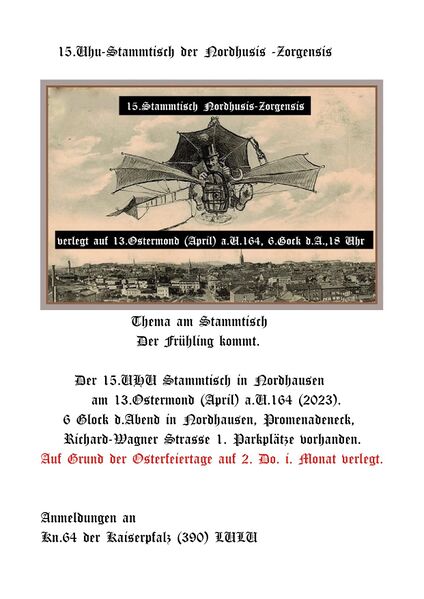 15.Uhu-Stammtisch der Nordhusis -Zorgensis

15.Stammtisch Nordhusis-Zorgensis

verlegt auf 13.Ostermond (April) a.U.164, 6.Gock d.A.,18 Uhr

Thema am Stammtisch
Der Frühling kommt.

Der 15.UHU Stammtisch in Nordhausen am 13.Ostermond (April) a.U.164 (2023). 6 Glock d.Abend in Nordhausen, Promenadeneck, Richard-Wagner Strasse 1. Parkplätze vorhanden.
Auf Grund der Osterfeiertage auf 2. Do. i. Monat verlegt.

Anmeldungen an
Kn.64 der Kaiserpfalz (390) LULU